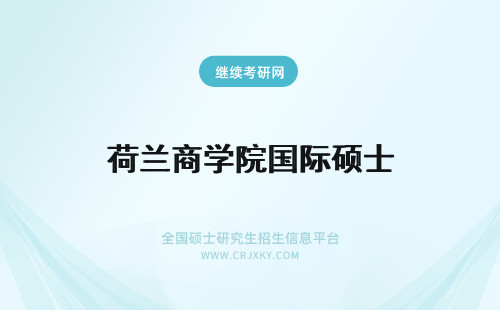 继续考研网

荷兰商学院国际硕士

全国硕士研究生招生信息平台
WWW.CRJXKY.COM